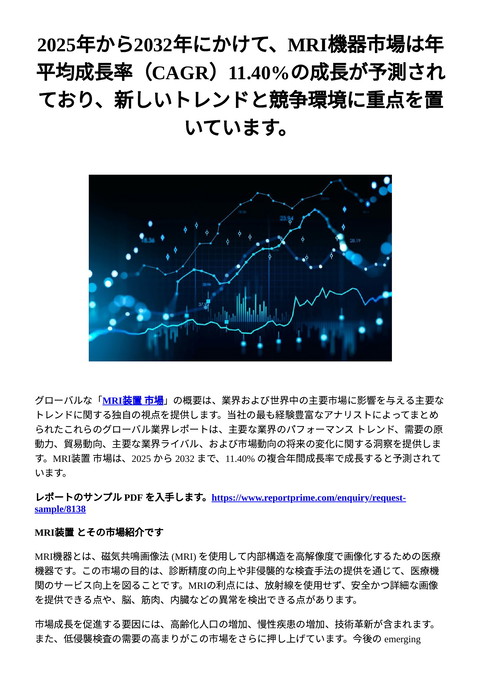 2025年から2032年にかけて、MRI機器市場は年平均成長率（CAGR）11.40%の成長が予測されており、新しいトレンドと競争環境に重点を置いています。

グローバルな「MRI装置 市場」の概要は、業界および世界中の主要市場に影響を与える主要なトレンドに関する独自の視点を提供します。当社の最も経験豊富なアナリストによってまとめられたこれらのグローバル業界レポートは、主要な業界のパフォーマンス トレンド、需要の原動力、貿易動向、主要な業界ライバル、および市場動向の将来の変化に関する洞察を提供します。MRI装置 市場は、2025 から 2032 まで、11.40% の複合年間成長率で成長すると予測されています。

レポートのサンプル PDF を入手します。https://www.reportprime.com/enquiry/request-sample/8138

MRI装置 とその市場紹介です

MRI機器とは、磁気共鳴画像法 (MRI) を使用して内部構造を高解像度で画像化するための医療機器です。この市場の目的は、診断精度の向上や非侵襲的な検査手法の提供を通じて、医療機関のサービス向上を図ることです。MRIの利点には、放射線を使用せず、安全かつ詳細な画像を提供できる点や、脳、筋肉、内臓などの異常を検出できる点があります。

市場成長を促進する要因には、高齢化人口の増加、慢性疾患の増加、技術革新が含まれます。また、低侵襲検査の需要の高まりがこの市場をさらに押し上げています。今後の emerging